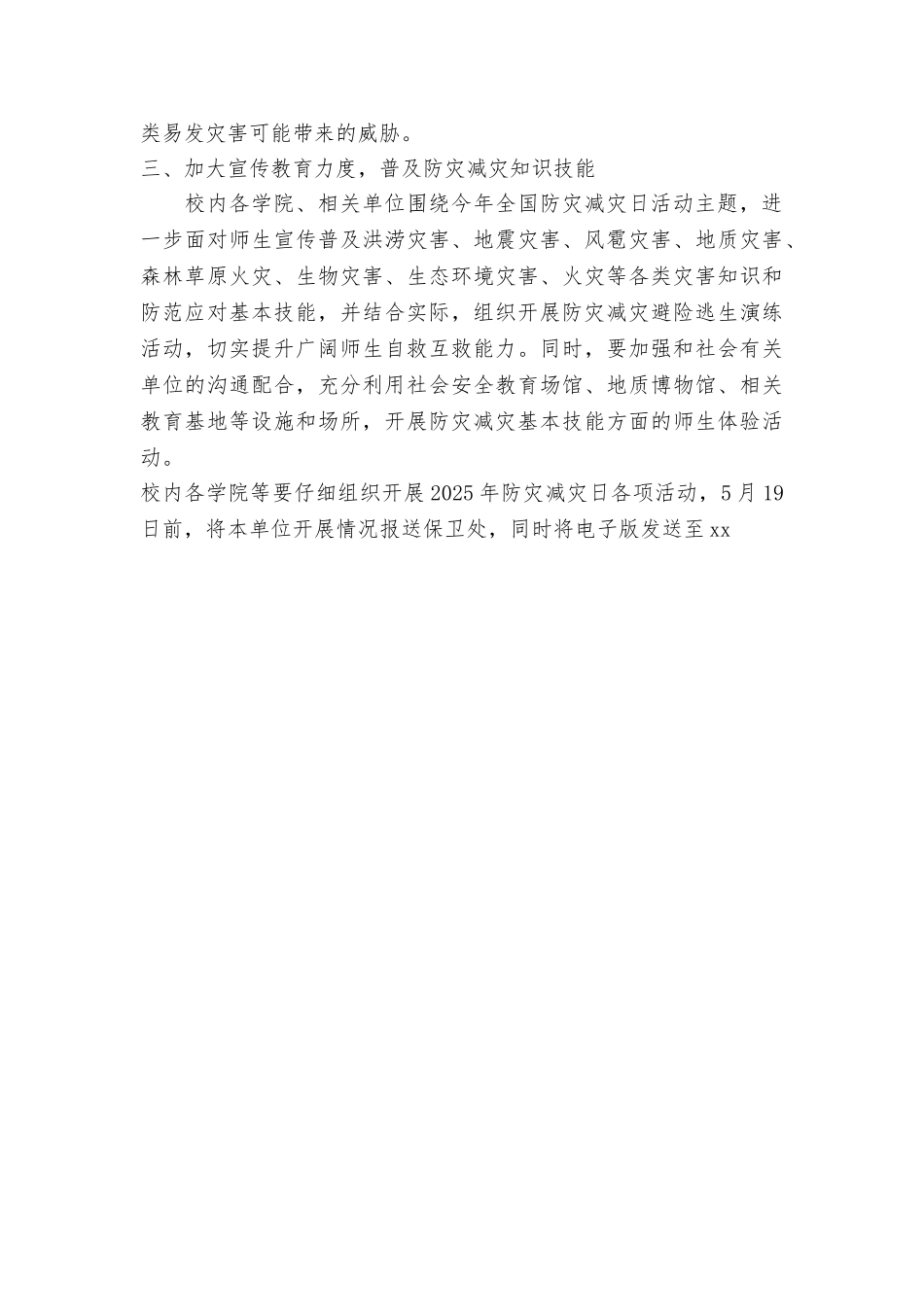 类易发灾害可能带来的威胁。

三、加大宣传教育力度，普及防灾减灾知识技能

校内各学院、相关单位围绕今年全国防灾减灾日活动主题，进一步面对师生宣传普及洪涝灾害、地震灾害、风雹灾害、地质灾害、森林草原火灾、生物灾害、生态环境灾害、火灾等各类灾害知识和防范应对基本技能，并结合实际，组织开展防灾减灾避险逃生演练活动，切实提升广阔师生自救互救能力。同时，要加强和社会有关单位的沟通配合，充分利用社会安全教育场馆、地质博物馆、相关教育基地等设施和场所，开展防灾减灾基本技能方面的师生体验活动。

校内各学院等要仔细组织开展2025年防灾减灾日各项活动，5月19日前，将本单位开展情况报送保卫处，同时将电子版发送至xx